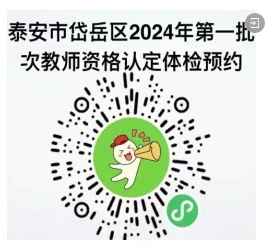 泰安市岱岳区2024年第一批次教师资格认定体检预约